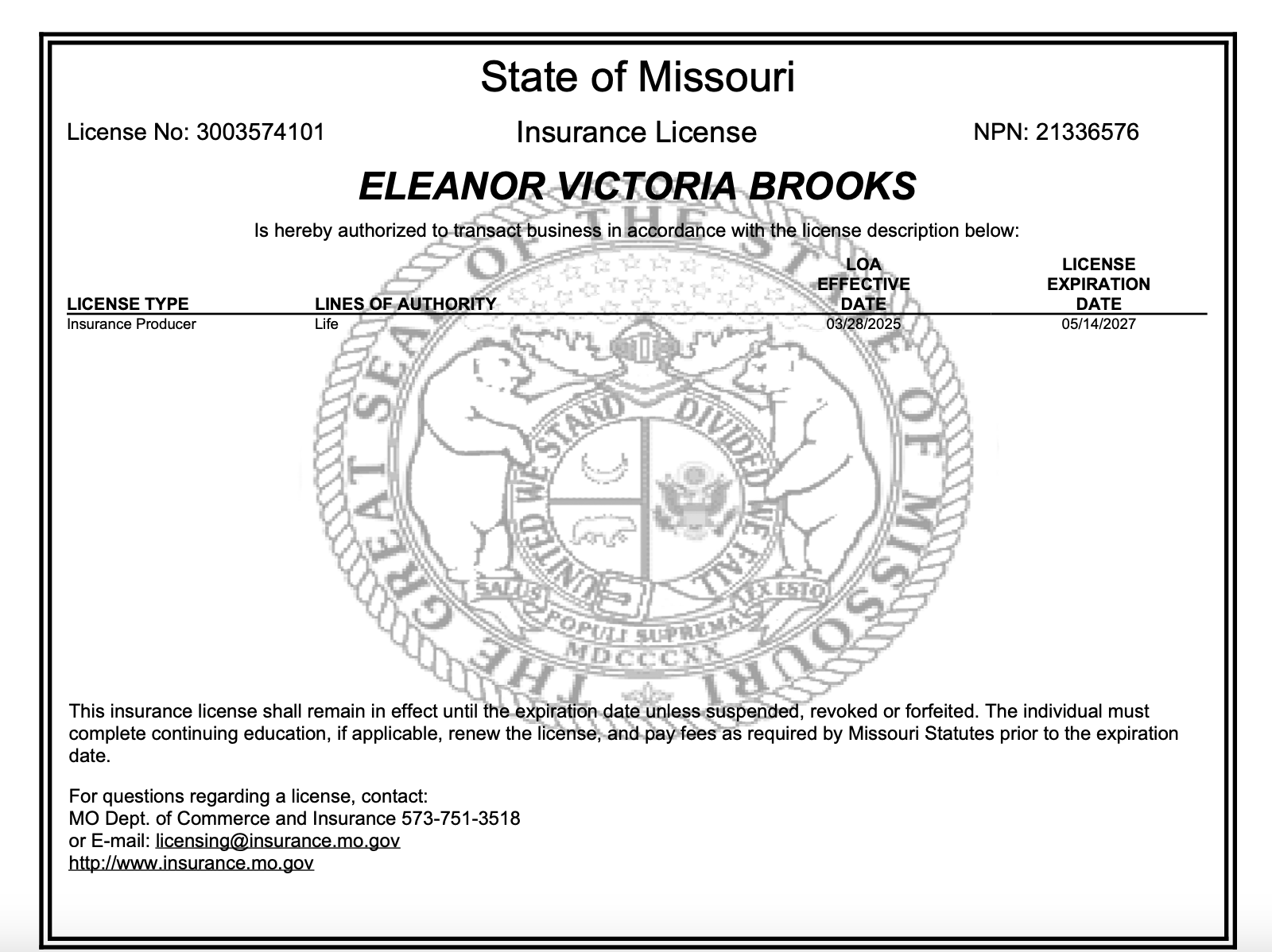 State of Missouri

License No: 3003574101

Insurance License

NPN: 21336576

ELEANOR VICTORIA BROOKS

Is hereby authorized to transact business in accordance with the license description below:

| LICENSE TYPE | LINES OF AUTHORITY | LOA EFFECTIVE DATE | LICENSE EXPIRATION DATE |
|---|---|---|---|
| Insurance Producer | Life | 03/28/2025 | 05/14/2027 |

THE GREAT SEAL OF THE STATE OF MISSOURI
UNITED WE STAND DIVIDED WE FALL
SALUS POPULI SUPREMA LEX ESTO
MDCCCXX

This insurance license shall remain in effect until the expiration date unless suspended, revoked or forfeited. The individual must complete continuing education, if applicable, renew the license, and pay fees as required by Missouri Statutes prior to the expiration date.

For questions regarding a license, contact:
MO Dept. of Commerce and Insurance 573-751-3518
or E-mail: licensing@insurance.mo.gov
http://www.insurance.mo.gov